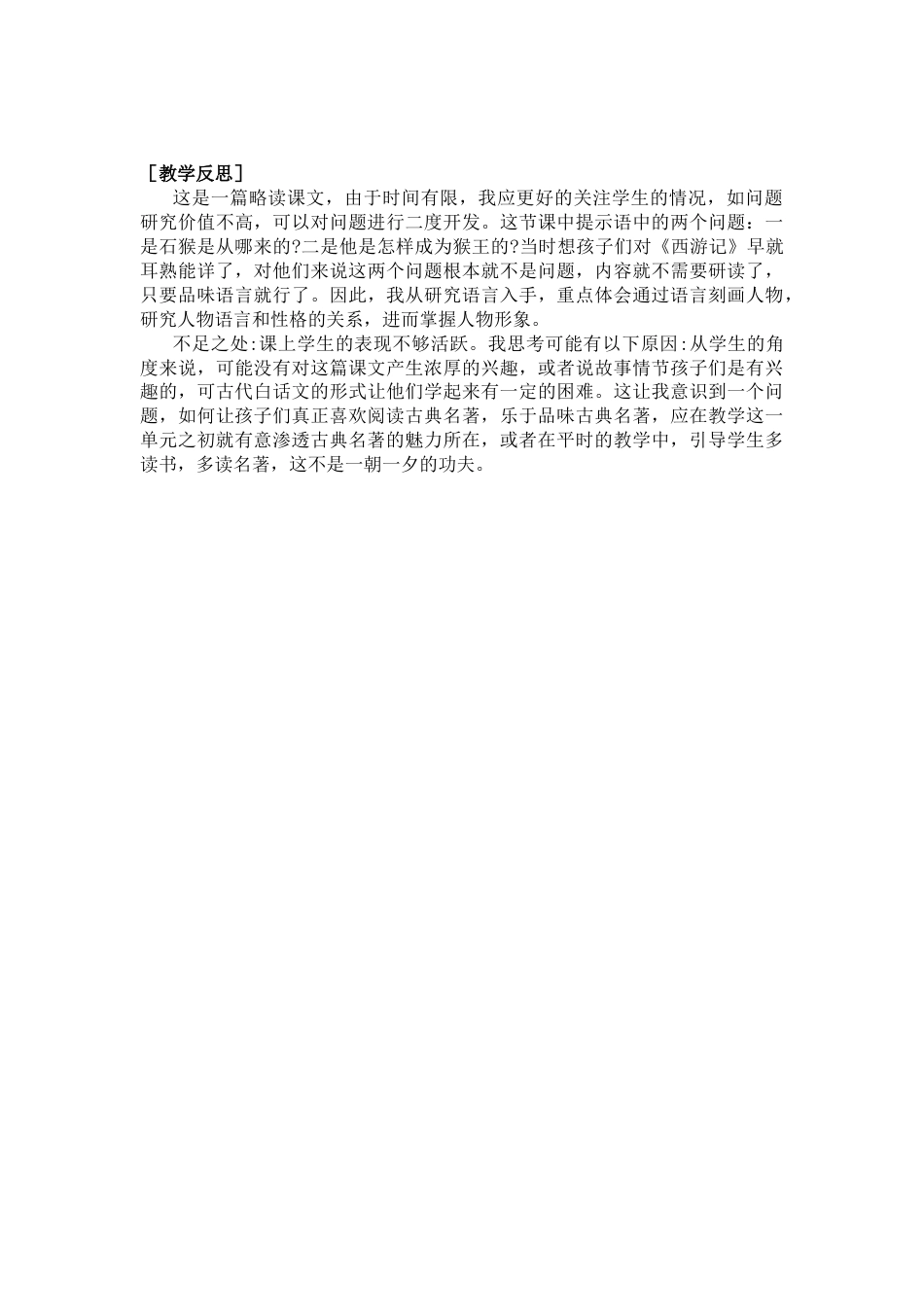 ［教学反思］

这是一篇略读课文，由于时间有限，我应更好的关注学生的情况，如问题研究价值不高，可以对问题进行二度开发。这节课中提示语中的两个问题：一是石猴是从哪来的?二是他是怎样成为猴王的?当时想孩子们对《西游记》早就耳熟能详了，对他们来说这两个问题根本就不是问题，内容就不需要研读了，只要品味语言就行了。因此，我从研究语言入手，重点体会通过语言刻画人物，研究人物语言和性格的关系，进而掌握人物形象。

不足之处:课上学生的表现不够活跃。我思考可能有以下原因:从学生的角度来说，可能没有对这篇课文产生浓厚的兴趣，或者说故事情节孩子们是有兴趣的，可古代白话文的形式让他们学起来有一定的困难。这让我意识到一个问题，如何让孩子们真正喜欢阅读古典名著，乐于品味古典名著，应在教学这一单元之初就有意渗透古典名著的魅力所在，或者在平时的教学中，引导学生多读书，多读名著，这不是一朝一夕的功夫。